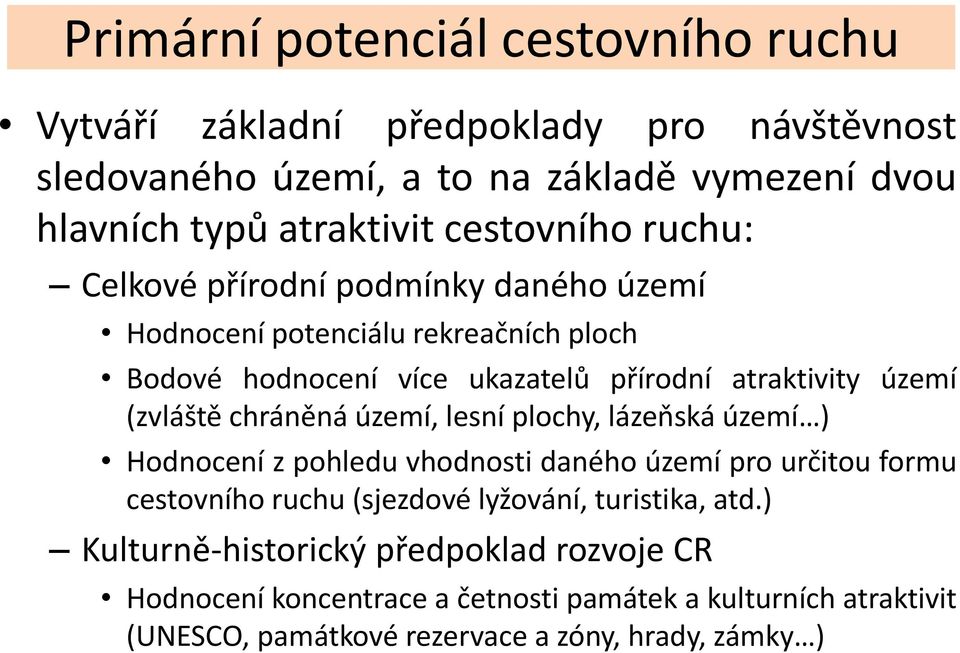 Primární potenciál cestovního ruchu

• Vytváří základní předpoklady pro návštěvnost sledovaného území, a to na základě vymezení dvou hlavních typů atraktivit cestovního ruchu:

– Celkové přírodní podmínky daného území

• Hodnocení potenciálu rekreačních ploch

• Bodové hodnocení více ukazatelů přírodní atraktivity území (zvláště chráněná území, lesní plochy, lázeňská území…)

• Hodnocení z pohledu vhodnosti daného území pro určitou formu cestovního ruchu (sjezdové lyžování, turistika, atd.)

– Kulturně-historický předpoklad rozvoje CR

• Hodnocení koncentrace a četnosti památek a kulturních atraktivit (UNESCO, památkové rezervace a zóny, hrady, zámky…)